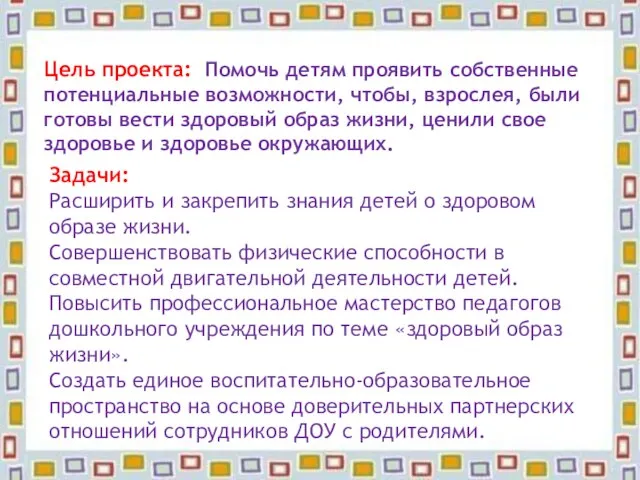 Цель проекта: Помочь детям проявить собственные потенциальные возможности, чтобы, взрослея, были готовы вести здоровый образ жизни, ценили свое здоровье и здоровье окружающих.

Задачи:
Расширить и закрепить знания детей о здоровом образе жизни.
Совершенствовать физические способности в совместной двигательной деятельности детей.
Повысить профессиональное мастерство педагогов дошкольного учреждения по теме «здоровый образ жизни».
Создать единое воспитательно-образовательное пространство на основе доверительных партнерских отношений сотрудников ДОУ с родителями.